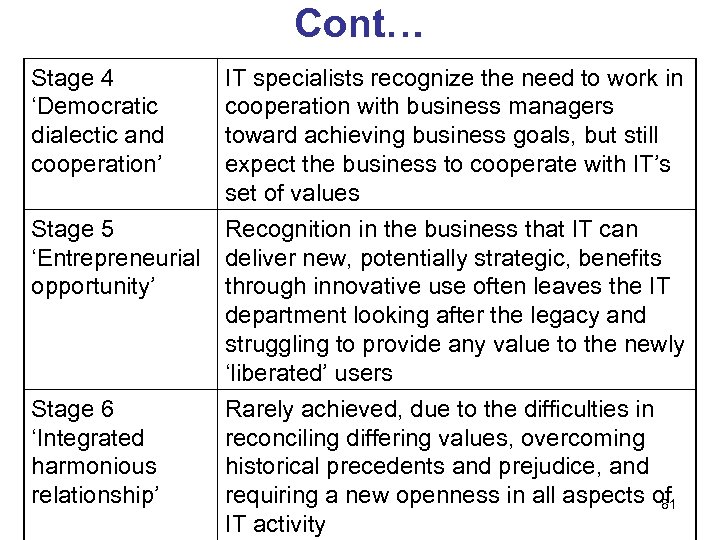 Cont…

| | |
|---|---|
| Stage 4 ‘Democratic dialectic and cooperation’ | IT specialists recognize the need to work in cooperation with business managers toward achieving business goals, but still expect the business to cooperate with IT’s set of values |
| Stage 5 ‘Entrepreneurial opportunity’ | Recognition in the business that IT can deliver new, potentially strategic, benefits through innovative use often leaves the IT department looking after the legacy and struggling to provide any value to the newly ‘liberated’ users |
| Stage 6 ‘Integrated harmonious relationship’ | Rarely achieved, due to the difficulties in reconciling differing values, overcoming historical precedents and prejudice, and requiring a new openness in all aspects of IT activity |

81